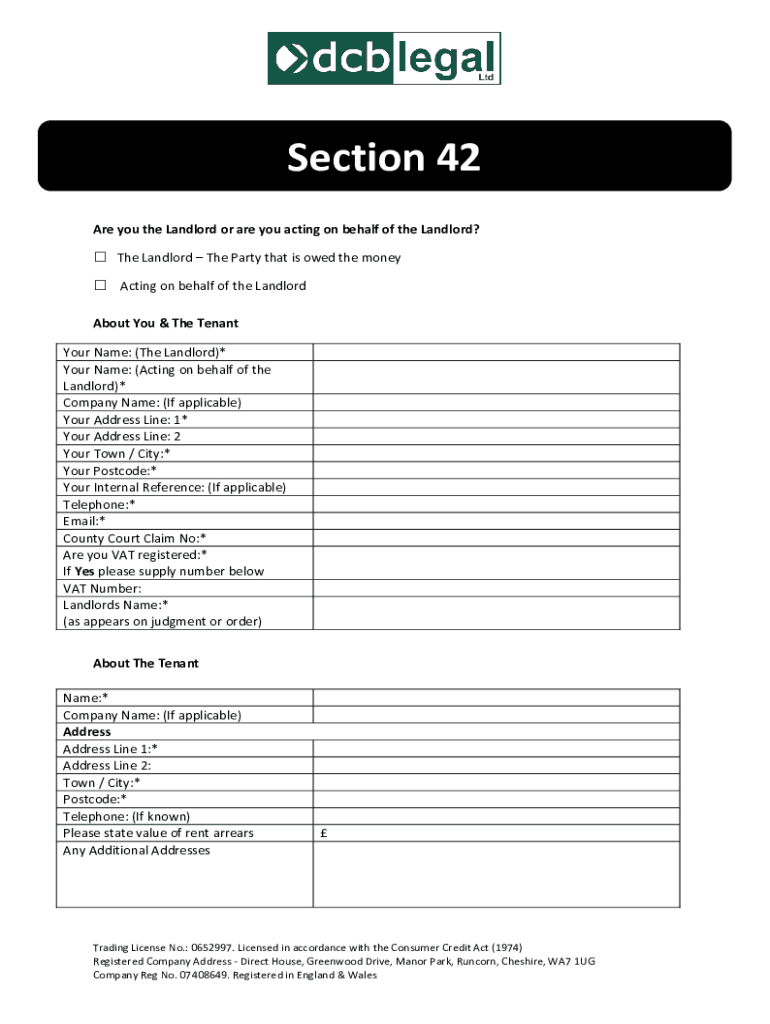 dcblegal Ltd

Section 42

Are you the Landlord or are you acting on behalf of the Landlord?

☐ The Landlord – The Party that is owed the money

☐ Acting on behalf of the Landlord

About You & The Tenant

| | |
|---|---|
| Your Name: (The Landlord)* | |
| Your Name: (Acting on behalf of the Landlord)* | |
| Company Name: (If applicable) | |
| Your Address Line: 1* | |
| Your Address Line: 2 | |
| Your Town / City:* | |
| Your Postcode:* | |
| Your Internal Reference: (If applicable) | |
| Telephone:* | |
| Email:* | |
| County Court Claim No:* | |
| Are you VAT registered:* If **Yes** please supply number below | |
| VAT Number: | |
| Landlords Name:* (as appears on judgment or order) | |

About The Tenant

| | |
|---|---|
| Name:* | |
| Company Name: (If applicable) | |
| **Address** | |
| Address Line 1:* | |
| Address Line 2: | |
| Town / City:* | |
| Postcode:* | |
| Telephone: (If known) | |
| Please state value of rent arrears | £ |
| Any Additional Addresses | |

Trading License No.: 0652997. Licensed in accordance with the Consumer Credit Act (1974)
Registered Company Address - Direct House, Greenwood Drive, Manor Park, Runcorn, Cheshire, WA7 1UG
Company Reg No. 07408649. Registered in England & Wales